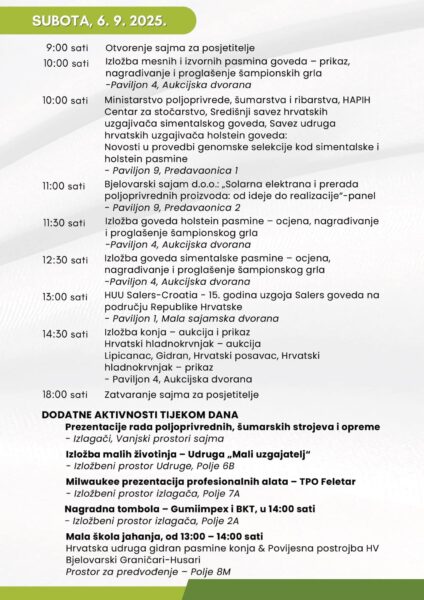 SUBOTA, 6. 9. 2025.

| | |
|---|---|
| 9:00 sati | Otvorenje sajma za posjetitelje |
| 10:00 sati | Izložba mesnih i izvornih pasmina goveda – prikaz, nagrađivanje i proglašenje šampionskih grla -Paviljon 4, Aukcijska dvorana |
| 10:00 sati | Ministarstvo poljoprivrede, šumarstva i ribarstva, HAPIH Centar za stočarstvo, Središnji savez hrvatskih uzgajivača simentalskog goveda, Savez udruga hrvatskih uzgajivača holstein goveda: Novosti u provedbi genomske selekcije kod simentalske i holstein pasmine - Paviljon 9, Predavaonica 1 |
| 11:00 sati | Bjelovarski sajam d.o.o.: „Solarna elektrana i prerada poljoprivrednih proizvoda: od ideje do realizacije"-panel - Paviljon 9, Predavaonica 2 |
| 11:30 sati | Izložba goveda holstein pasmine – ocjena, nagrađivanje i proglašenje šampionskog grla -Paviljon 4, Aukcijska dvorana |
| 12:30 sati | Izložba goveda simentalske pasmine – ocjena, nagrađivanje i proglašenje šampionskog grla -Paviljon 4, Aukcijska dvorana |
| 13:00 sati | HUU Salers-Croatia - 15. godina uzgoja Salers goveda na području Republike Hrvatske - Paviljon 1, Mala sajamska dvorana |
| 14:30 sati | Izložba konja – aukcija i prikaz Hrvatski hladnokrvnjak – aukcija Lipicanac, Gidran, Hrvatski posavac, Hrvatski hladnokrvnjak – prikaz - Paviljon 4, Aukcijska dvorana |
| 18:00 sati | Zatvaranje sajma za posjetitelje |

DODATNE AKTIVNOSTI TIJEKOM DANA

Prezentacije rada poljoprivrednih, šumarskih strojeva i opreme
- Izlagači, Vanjski prostori sajma

Izložba malih životinja – Udruga „Mali uzgajatelj"
- Izložbeni prostor Udruge, Polje 6B

Milwaukee prezentacija profesionalnih alata – TPO Feletar
- Izložbeni prostor izlagača, Polje 7A

Nagradna tombola – Gumiimpex i BKT, u 14:00 sati
- Izložbeni prostor izlagača, Polje 2A

Mala škola jahanja, od 13:00 – 14:00 sati
Hrvatska udruga gidran pasmine konja & Povijesna postrojba HV Bjelovarski Graničari-Husari
Prostor za predvođenje – Polje 8M